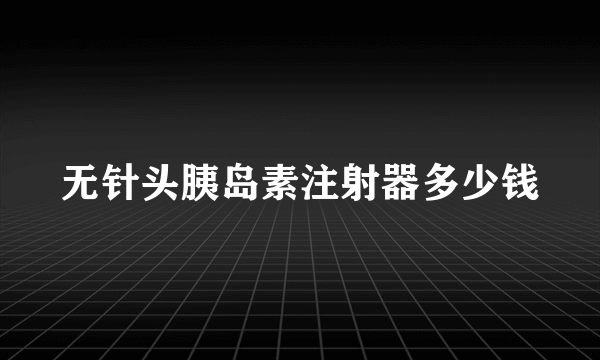 无针头胰岛素注射器多少钱